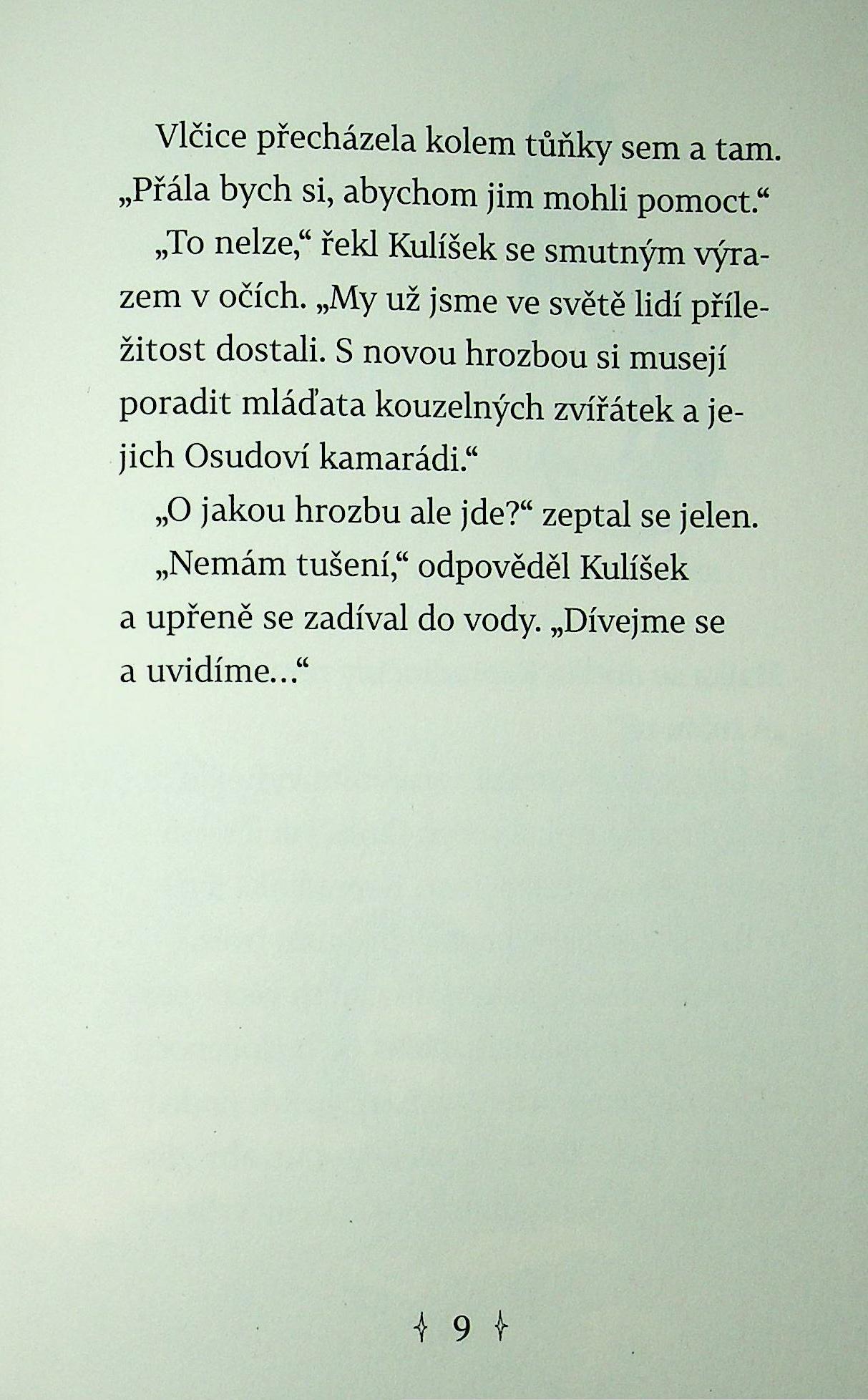 Vlčice přecházela kolem tůňky sem a tam. „Přála bych si, abychom jim mohli pomoct.“

„To nelze,“ řekl Kulíšek se smutným výrazem v očích. „My už jsme ve světě lidí příležitost dostali. S novou hrozbou si musejí poradit mláďata kouzelných zvířátek a jejich Osudoví kamarádi.“

„O jakou hrozbu ale jde?“ zeptal se jelen.

„Nemám tušení,“ odpověděl Kulíšek a upřeně se zadíval do vody. „Dívejme se a uvidíme…“

9